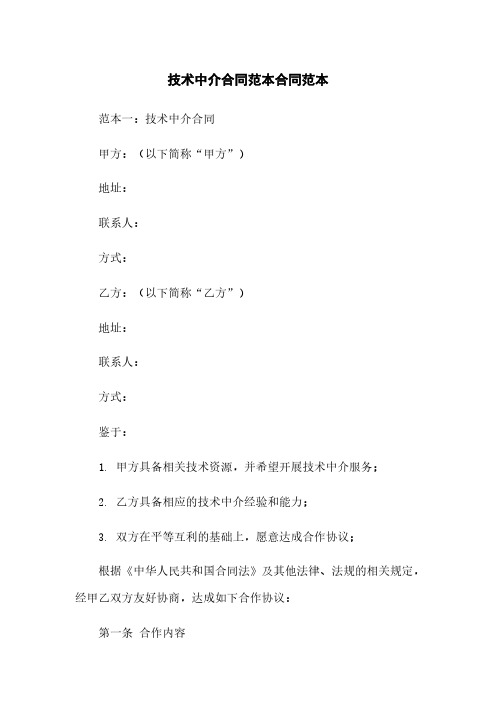 技术中介合同范本合同范本

范本一：技术中介合同

甲方：（以下简称“甲方”）

地址：

联系人：

方式：

乙方：（以下简称“乙方”）

地址：

联系人：

方式：

鉴于：

1. 甲方具备相关技术资源，并希望开展技术中介服务；

2. 乙方具备相应的技术中介经验和能力；

3. 双方在平等互利的基础上，愿意达成合作协议；

根据《中华人民共和国合同法》及其他法律、法规的相关规定，经甲乙双方友好协商，达成如下合作协议：

第一条 合作内容